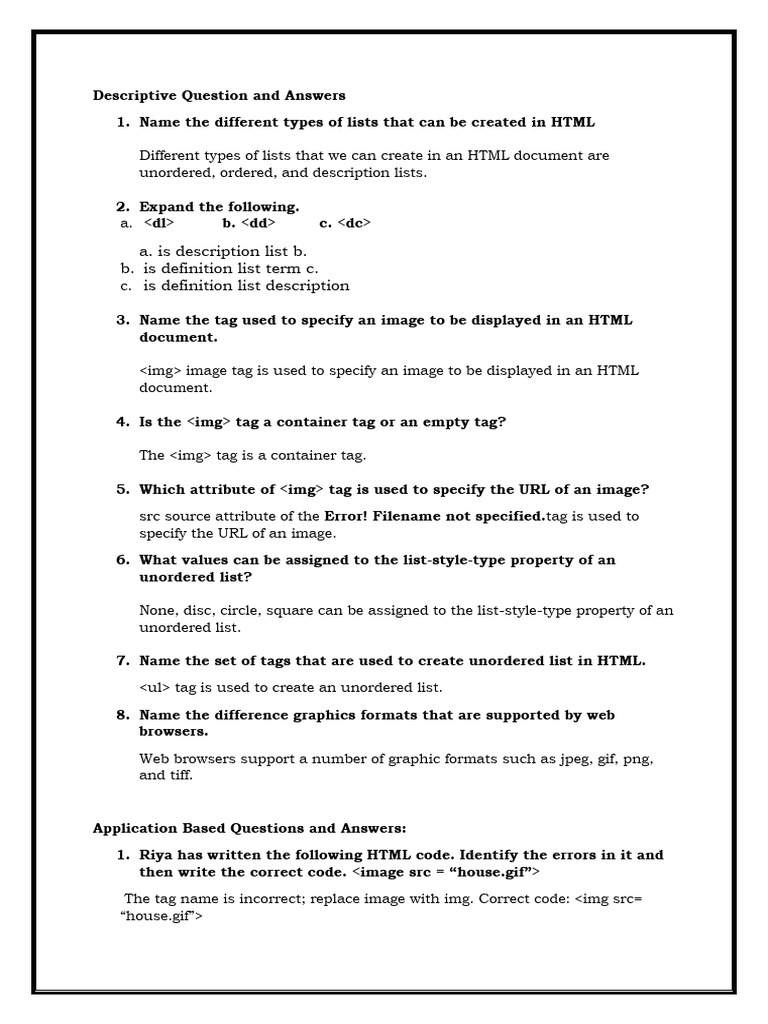 Descriptive Question and Answers

1. Name the different types of lists that can be created in HTML

Different types of lists that we can create in an HTML document are unordered, ordered, and description lists.

2. Expand the following.
a. <dl> b. <dd> c. <dc>

a. is description list b.
b. is definition list term c.
c. is definition list description

3. Name the tag used to specify an image to be displayed in an HTML document.

<img> image tag is used to specify an image to be displayed in an HTML document.

4. Is the <img> tag a container tag or an empty tag?

The <img> tag is a container tag.

5. Which attribute of <img> tag is used to specify the URL of an image?

src source attribute of the Error! Filename not specified.tag is used to specify the URL of an image.

6. What values can be assigned to the list-style-type property of an unordered list?

None, disc, circle, square can be assigned to the list-style-type property of an unordered list.

7. Name the set of tags that are used to create unordered list in HTML.

<ul> tag is used to create an unordered list.

8. Name the difference graphics formats that are supported by web browsers.

Web browsers support a number of graphic formats such as jpeg, gif, png, and tiff.

Application Based Questions and Answers:

1. Riya has written the following HTML code. Identify the errors in it and then write the correct code. <image src = “house.gif”>

The tag name is incorrect; replace image with img. Correct code: <img src= “house.gif”>